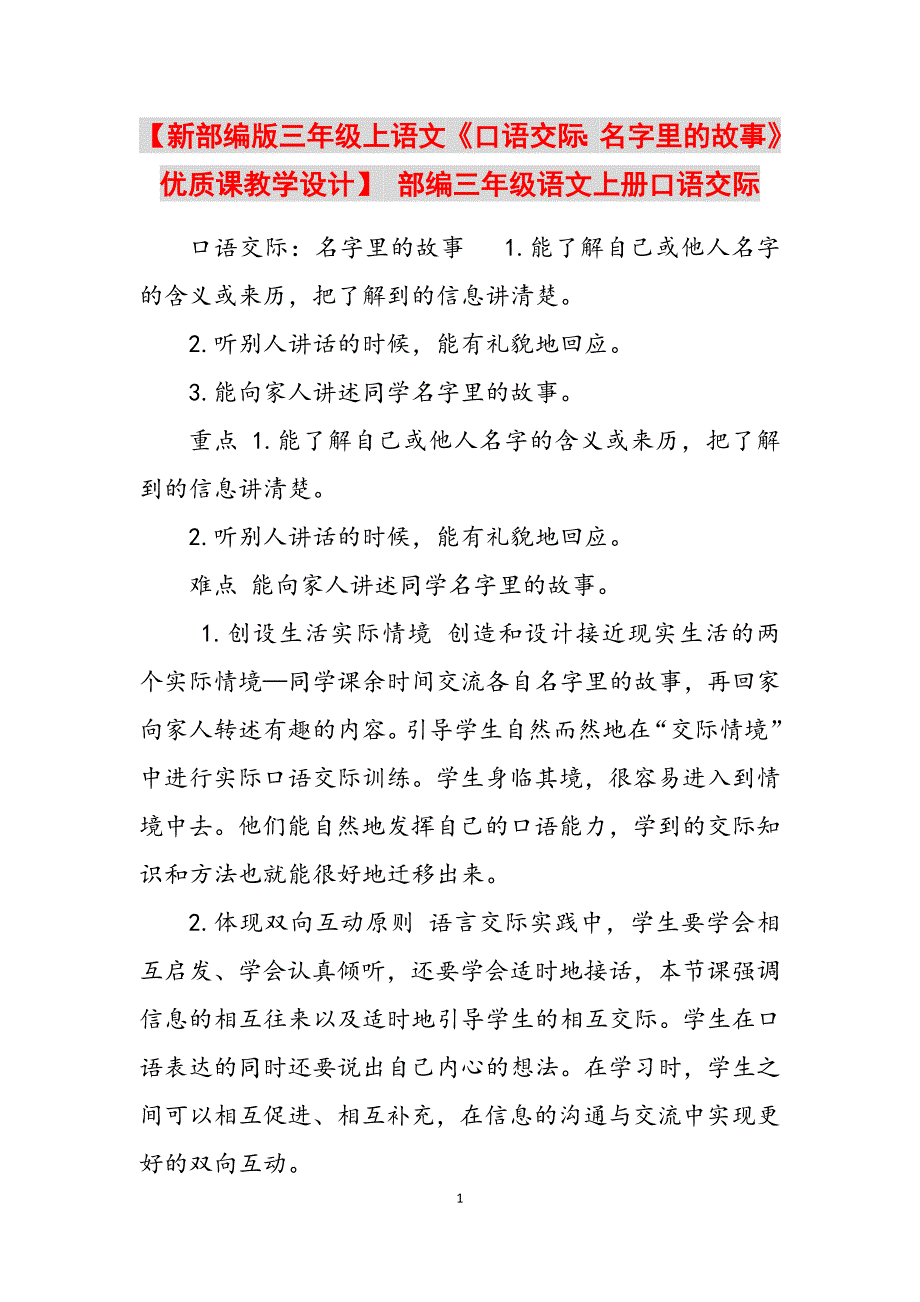 【新部编版三年级上语文《口语交际 名字里的故事》优质课教学设计】 部编三年级语文上册口语交际

口语交际：名字里的故事　1.能了解自己或他人名字的含义或来历，把了解到的信息讲清楚。

2.听别人讲话的时候，能有礼貌地回应。

3.能向家人讲述同学名字里的故事。

重点 1.能了解自己或他人名字的含义或来历，把了解到的信息讲清楚。

2.听别人讲话的时候，能有礼貌地回应。

难点 能向家人讲述同学名字里的故事。

1.创设生活实际情境 创造和设计接近现实生活的两个实际情境—同学课余时间交流各自名字里的故事，再回家向家人转述有趣的内容。引导学生自然而然地在“交际情境”中进行实际口语交际训练。学生身临其境，很容易进入到情境中去。他们能自然地发挥自己的口语能力，学到的交际知识和方法也就能很好地迁移出来。

2.体现双向互动原则 语言交际实践中，学生要学会相互启发、学会认真倾听，还要学会适时地接话，本节课强调信息的相互往来以及适时地引导学生的相互交际。学生在口语表达的同时还要说出自己内心的想法。在学习时，学生之间可以相互促进、相互补充，在信息的沟通与交流中实现更好的双向互动。

1